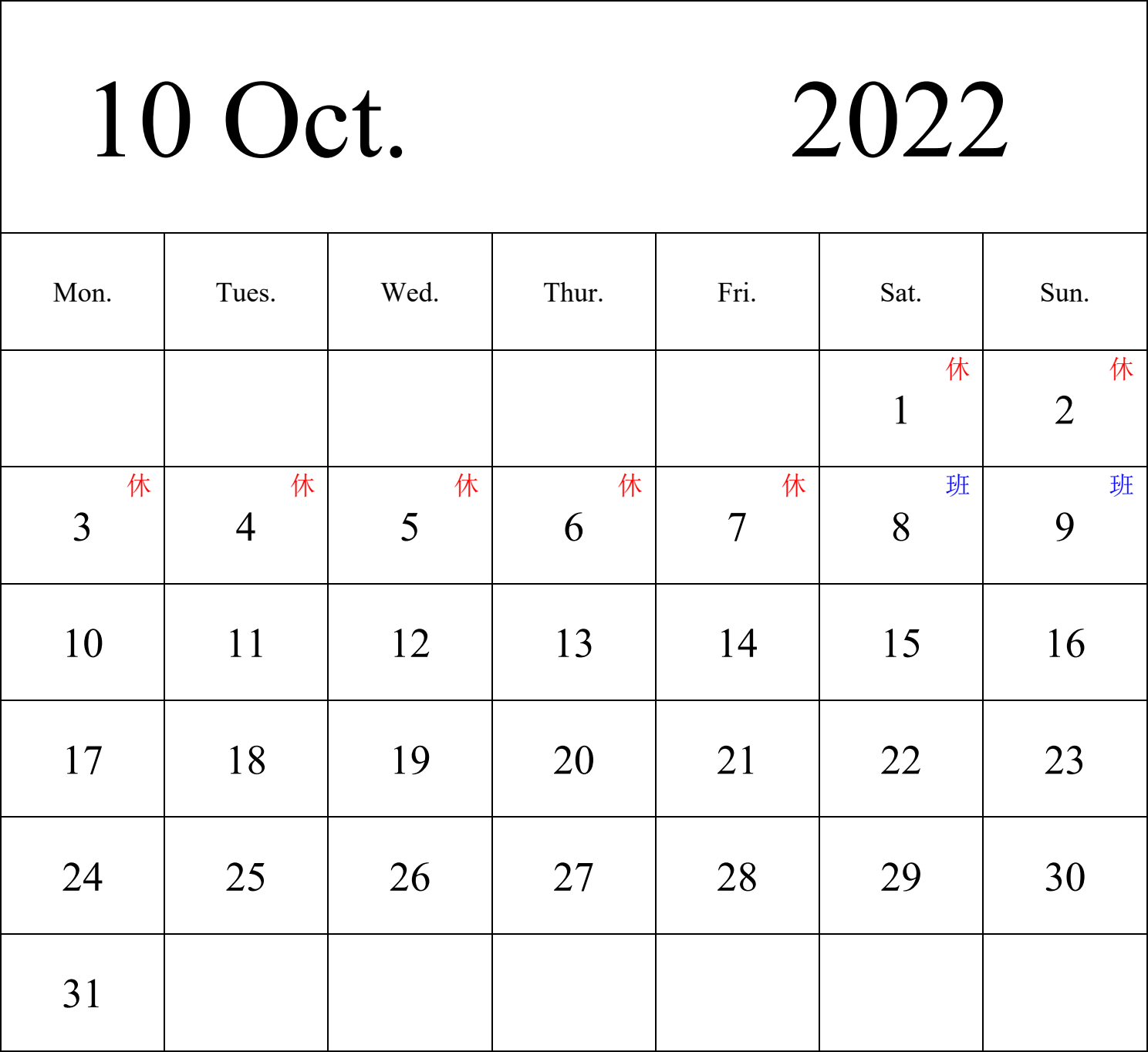 10 Oct. 2022

| Mon. | Tues. | Wed. | Thur. | Fri. | Sat. | Sun. |
|---|---|---|---|---|---|---|
| | | | | | 休 1 | 休 2 |
| 休 3 | 休 4 | 休 5 | 休 6 | 休 7 | 班 8 | 班 9 |
| 10 | 11 | 12 | 13 | 14 | 15 | 16 |
| 17 | 18 | 19 | 20 | 21 | 22 | 23 |
| 24 | 25 | 26 | 27 | 28 | 29 | 30 |
| 31 | | | | | | |